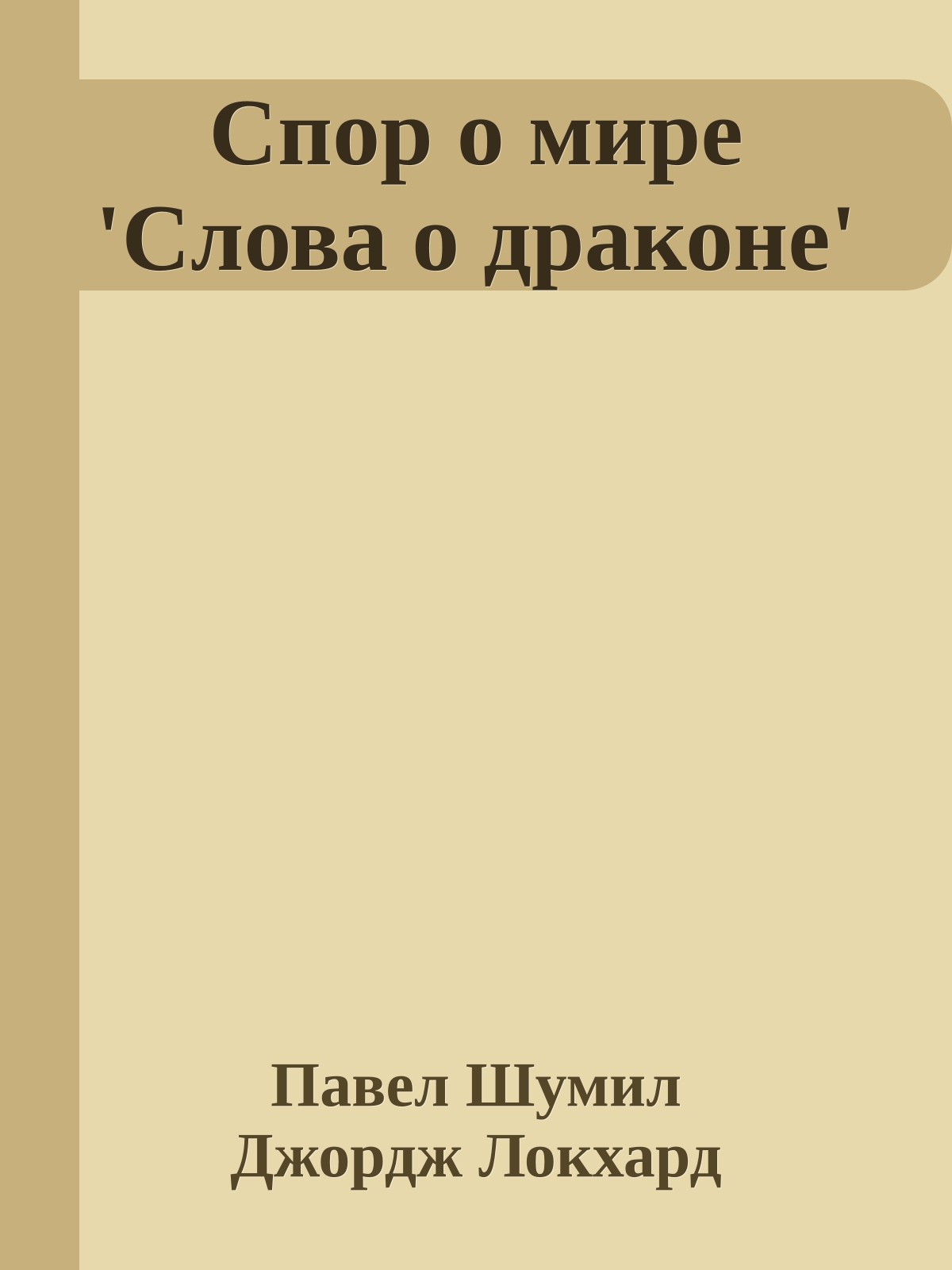 Спор о мире 'Слова о драконе'

Павел Шумил
Джордж Локхард